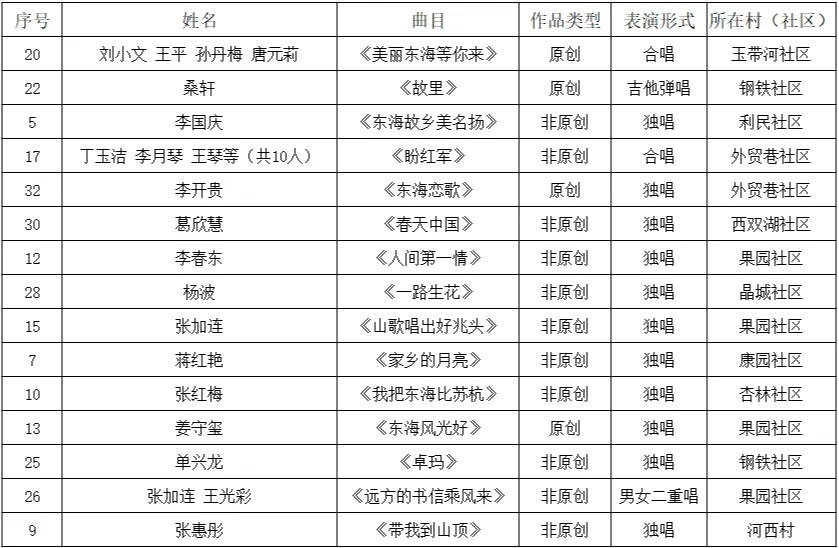 | 序号 | 姓名 | 曲目 | 作品类型 | 表演形式 | 所在村（社区） |
|---|---|---|---|---|---|
| 20 | 刘小文 王平 孙丹梅 唐元莉 | 《美丽东海等你来》 | 原创 | 合唱 | 玉带河社区 |
| 22 | 桑轩 | 《故里》 | 原创 | 吉他弹唱 | 钢铁社区 |
| 5 | 李国庆 | 《东海故乡美名扬》 | 非原创 | 独唱 | 利民社区 |
| 17 | 丁玉洁 李月琴 王琴等（共10人） | 《盼红军》 | 非原创 | 合唱 | 外贸巷社区 |
| 32 | 李开贵 | 《东海恋歌》 | 原创 | 独唱 | 外贸巷社区 |
| 30 | 葛欣慧 | 《春天中国》 | 非原创 | 独唱 | 西双湖社区 |
| 12 | 李春东 | 《人间第一情》 | 非原创 | 独唱 | 果园社区 |
| 28 | 杨波 | 《一路生花》 | 非原创 | 独唱 | 晶城社区 |
| 15 | 张加连 | 《山歌唱出好兆头》 | 非原创 | 独唱 | 果园社区 |
| 7 | 蒋红艳 | 《家乡的月亮》 | 非原创 | 独唱 | 康园社区 |
| 10 | 张红梅 | 《我把东海比苏杭》 | 非原创 | 独唱 | 杏林社区 |
| 13 | 姜守玺 | 《东海风光好》 | 原创 | 独唱 | 果园社区 |
| 25 | 单兴龙 | 《卓玛》 | 非原创 | 独唱 | 钢铁社区 |
| 26 | 张加连 王光彩 | 《远方的书信乘风来》 | 非原创 | 男女二重唱 | 果园社区 |
| 9 | 张惠彤 | 《带我到山顶》 | 非原创 | 独唱 | 河西村 |